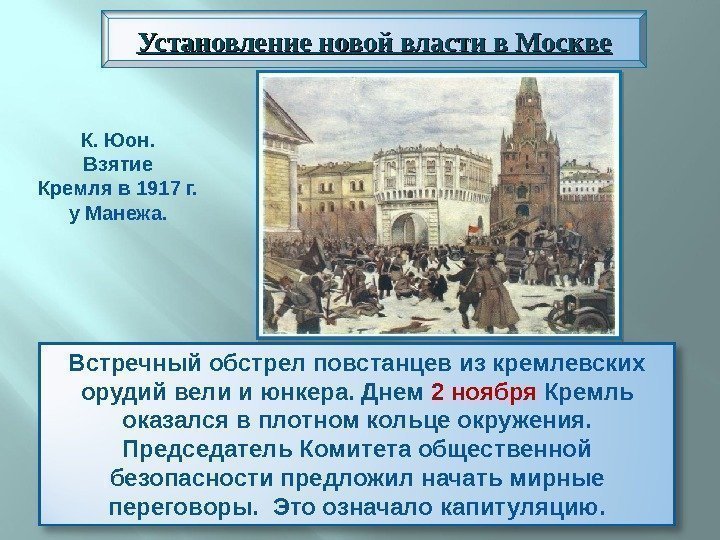 Установление новой власти в Москве

К. Юон. Взятие Кремля в 1917 г. у Манежа.

Встречный обстрел повстанцев из кремлевских орудий вели и юнкера. Днем 2 ноября Кремль оказался в плотном кольце окружения. Председатель Комитета общественной безопасности предложил начать мирные переговоры. Это означало капитуляцию.